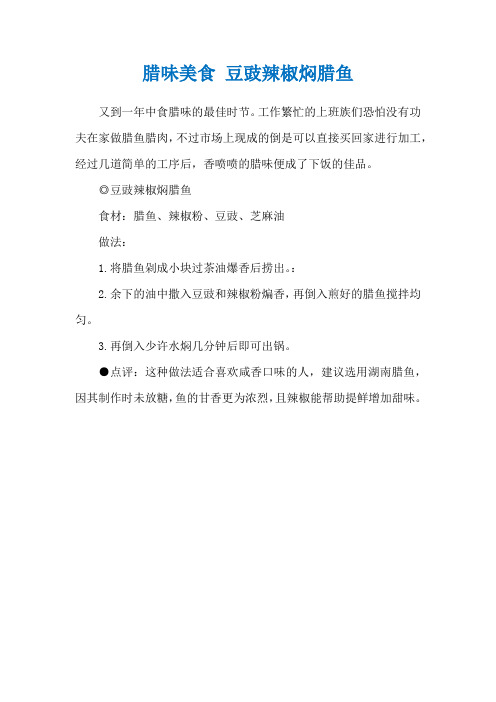 腊味美食 豆豉辣椒焖腊鱼

又到一年中食腊味的最佳时节。工作繁忙的上班族们恐怕没有功夫在家做腊鱼腊肉，不过市场上现成的倒是可以直接买回家进行加工，经过几道简单的工序后，香喷喷的腊味便成了下饭的佳品。

◎豆豉辣椒焖腊鱼

食材：腊鱼、辣椒粉、豆豉、芝麻油

做法：

1.将腊鱼剁成小块过茶油爆香后捞出。：

2.余下的油中撒入豆豉和辣椒粉煸香，再倒入煎好的腊鱼搅拌均匀。

3.再倒入少许水焖几分钟后即可出锅。

●点评：这种做法适合喜欢咸香口味的人，建议选用湖南腊鱼，因其制作时未放糖，鱼的甘香更为浓烈，且辣椒能帮助提鲜增加甜味。